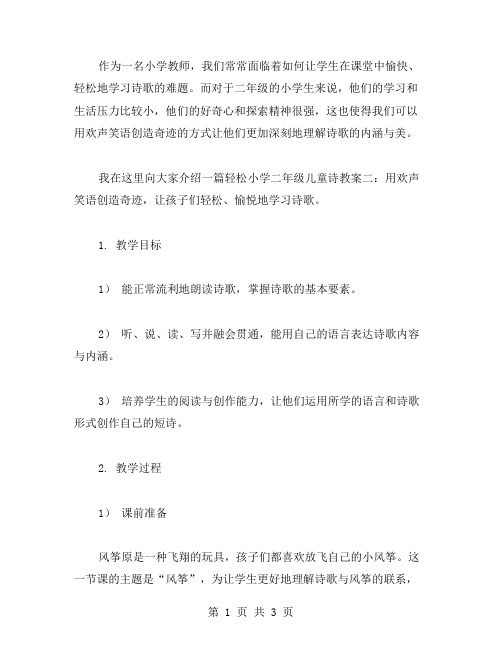 作为一名小学教师，我们常常面临着如何让学生在课堂中愉快、轻松地学习诗歌的难题。而对于二年级的小学生来说，他们的学习和生活压力比较小，他们的好奇心和探索精神很强，这也使得我们可以用欢声笑语创造奇迹的方式让他们更加深刻地理解诗歌的内涵与美。

我在这里向大家介绍一篇轻松小学二年级儿童诗教案二：用欢声笑语创造奇迹，让孩子们轻松、愉悦地学习诗歌。

1. 教学目标

1） 能正常流利地朗读诗歌，掌握诗歌的基本要素。

2） 听、说、读、写并融会贯通，能用自己的语言表达诗歌内容与内涵。

3） 培养学生的阅读与创作能力，让他们运用所学的语言和诗歌形式创作自己的短诗。

2. 教学过程

1） 课前准备

风筝原是一种飞翔的玩具，孩子们都喜欢放飞自己的小风筝。这一节课的主题是“风筝”，为让学生更好地理解诗歌与风筝的联系，

第 1 页 共 3 页